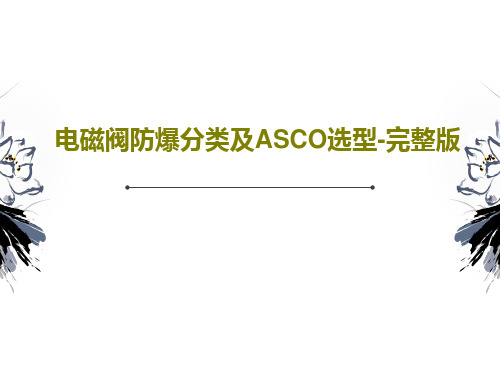 电磁阀防爆分类及ASCO选型-完整版